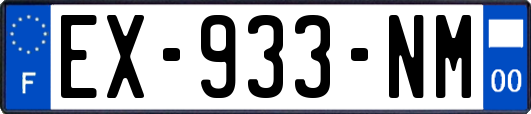 F
EX-933-NM
00